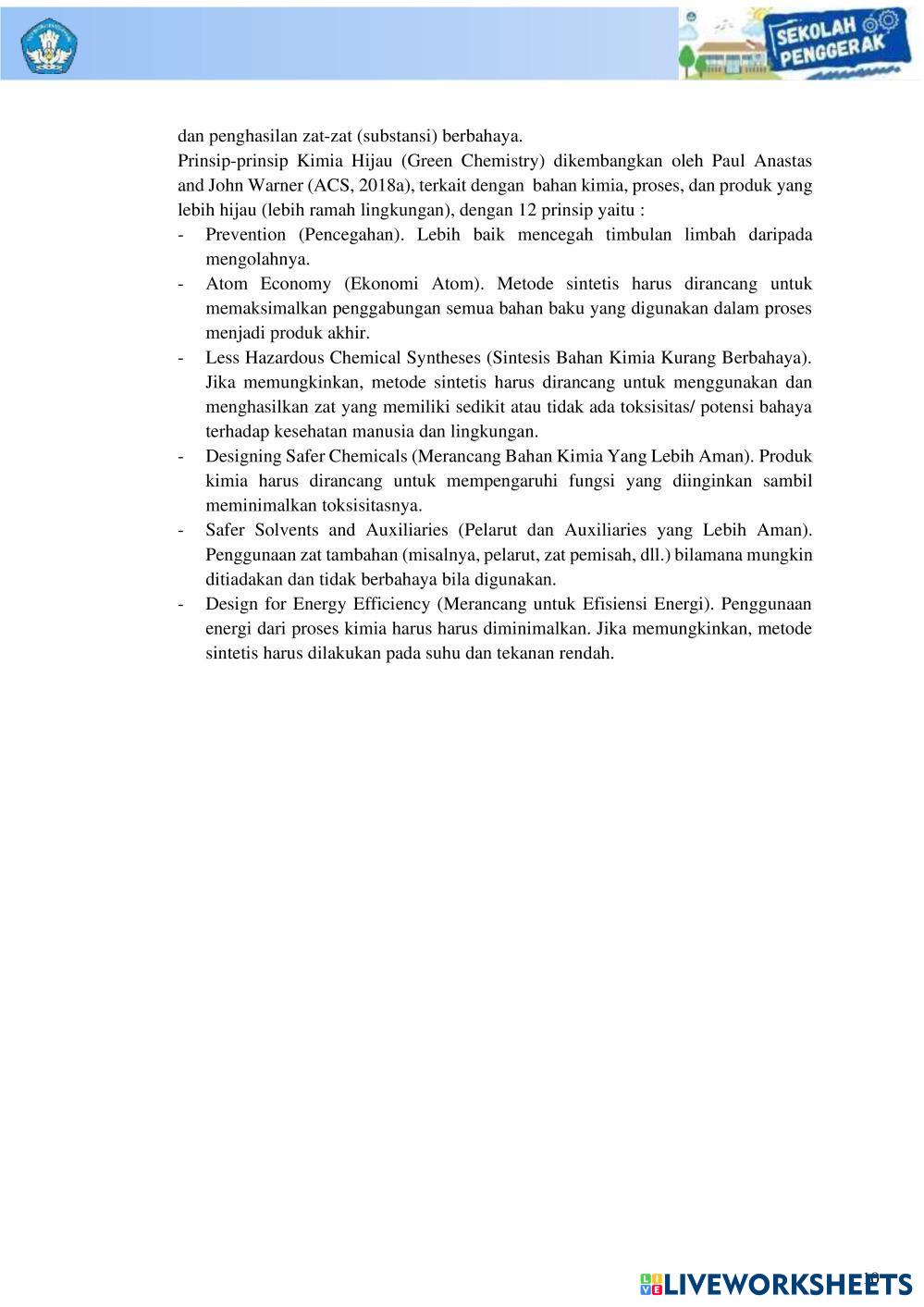 SEKOLAH PENGGERAK

dan penghasilan zat-zat (substansi) berbahaya.
Prinsip-prinsip Kimia Hijau (Green Chemistry) dikembangkan oleh Paul Anastas and John Warner (ACS, 2018a), terkait dengan bahan kimia, proses, dan produk yang lebih hijau (lebih ramah lingkungan), dengan 12 prinsip yaitu :
- Prevention (Pencegahan). Lebih baik mencegah timbulan limbah daripada mengolahnya.
- Atom Economy (Ekonomi Atom). Metode sintetis harus dirancang untuk memaksimalkan penggabungan semua bahan baku yang digunakan dalam proses menjadi produk akhir.
- Less Hazardous Chemical Syntheses (Sintesis Bahan Kimia Kurang Berbahaya). Jika memungkinkan, metode sintetis harus dirancang untuk menggunakan dan menghasilkan zat yang memiliki sedikit atau tidak ada toksisitas/ potensi bahaya terhadap kesehatan manusia dan lingkungan.
- Designing Safer Chemicals (Merancang Bahan Kimia Yang Lebih Aman). Produk kimia harus dirancang untuk mempengaruhi fungsi yang diinginkan sambil meminimalkan toksisitasnya.
- Safer Solvents and Auxiliaries (Pelarut dan Auxiliaries yang Lebih Aman). Penggunaan zat tambahan (misalnya, pelarut, zat pemisah, dll.) bilamana mungkin ditiadakan dan tidak berbahaya bila digunakan.
- Design for Energy Efficiency (Merancang untuk Efisiensi Energi). Penggunaan energi dari proses kimia harus harus diminimalkan. Jika memungkinkan, metode sintetis harus dilakukan pada suhu dan tekanan rendah.

LIVEWORKSHEETS